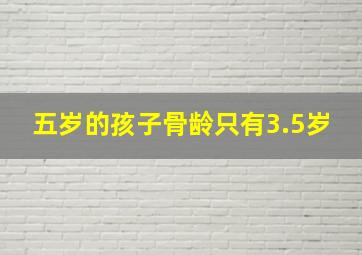 五岁的孩子骨龄只有3.5岁